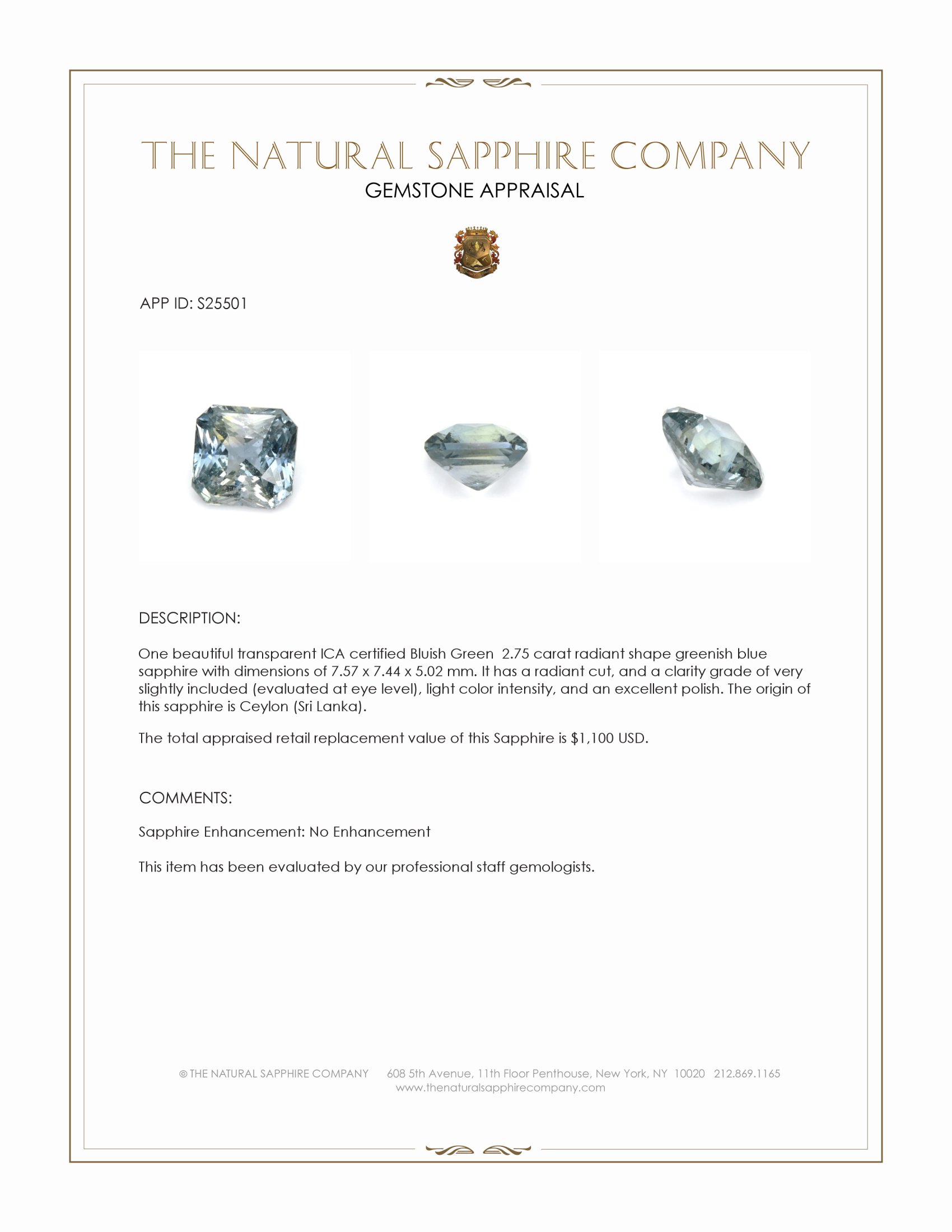 THE NATURAL SAPPHIRE COMPANY
GEMSTONE APPRAISAL

APP ID: S25501

DESCRIPTION:

One beautiful transparent ICA certified Bluish Green 2.75 carat radiant shape greenish blue sapphire with dimensions of 7.57 x 7.44 x 5.02 mm. It has a radiant cut, and a clarity grade of very slightly included (evaluated at eye level), light color intensity, and an excellent polish. The origin of this sapphire is Ceylon (Sri Lanka).

The total appraised retail replacement value of this Sapphire is $1,100 USD.

COMMENTS:

Sapphire Enhancement: No Enhancement

This item has been evaluated by our professional staff gemologists.

© THE NATURAL SAPPHIRE COMPANY 608 5th Avenue, 11th Floor Penthouse, New York, NY 10020 212.869.1165
www.thenaturalsapphirecompany.com